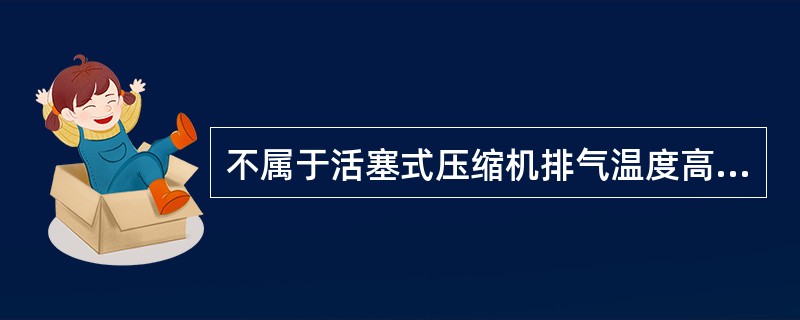 不属于活塞式压缩机排气温度高...